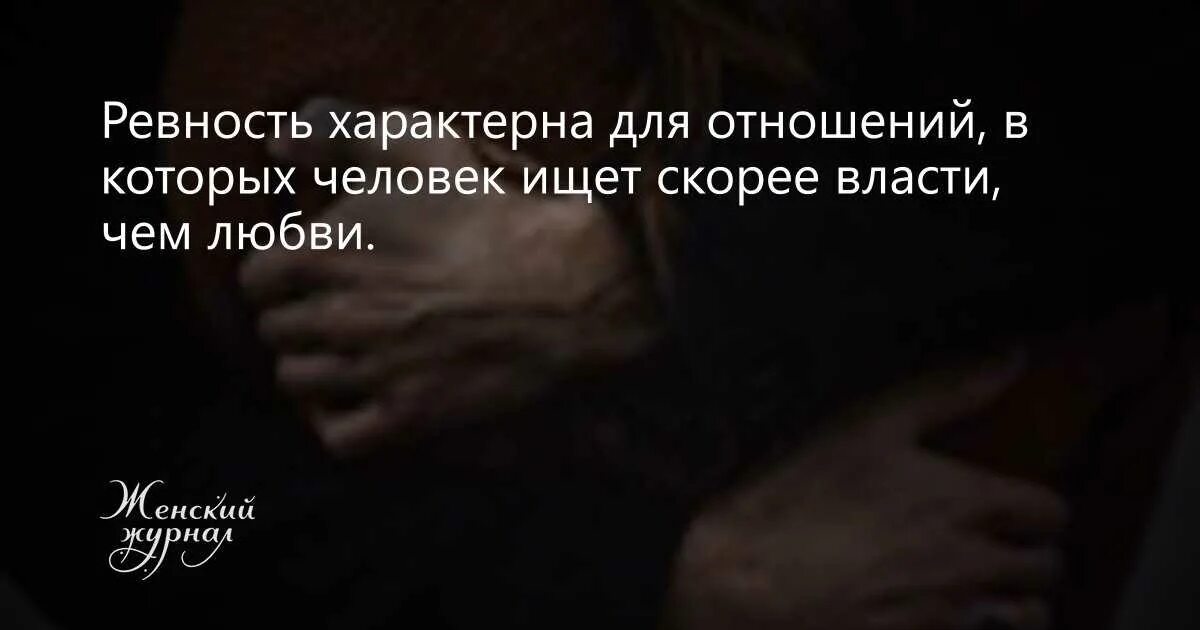 Ревность характерна для отношений, в которых человек ищет скорее власти, чем любви.

Женский журнал